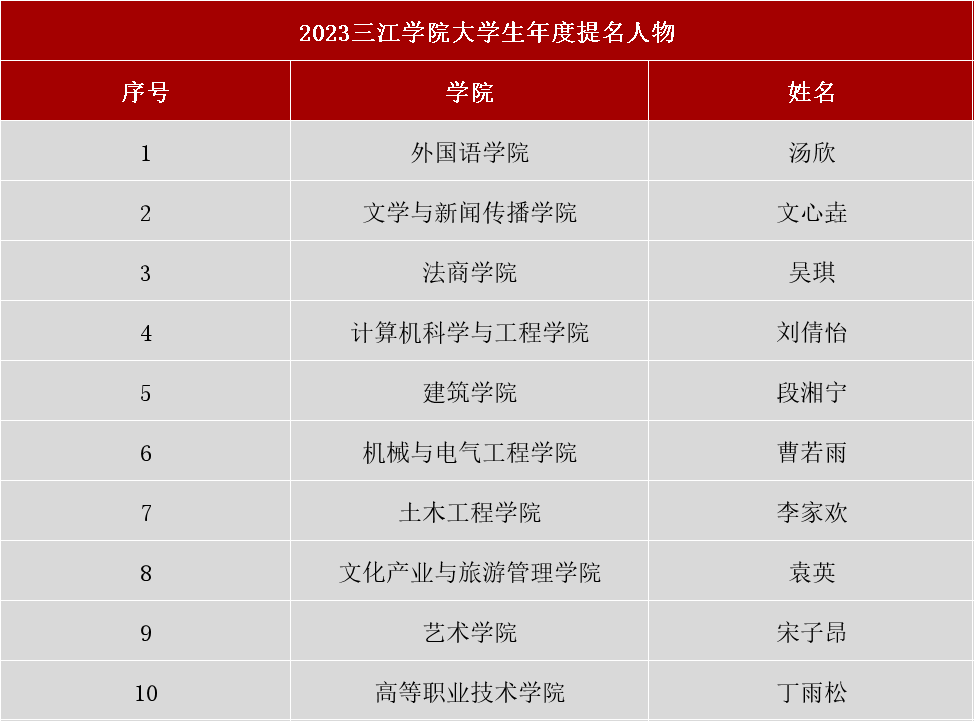 2023三江学院大学生年度提名人物

| 序号 | 学院 | 姓名 |
|---|---|---|
| 1 | 外国语学院 | 汤欣 |
| 2 | 文学与新闻传播学院 | 文心垚 |
| 3 | 法商学院 | 吴琪 |
| 4 | 计算机科学与工程学院 | 刘倩怡 |
| 5 | 建筑学院 | 段湘宁 |
| 6 | 机械与电气工程学院 | 曹若雨 |
| 7 | 土木工程学院 | 李家欢 |
| 8 | 文化产业与旅游管理学院 | 袁英 |
| 9 | 艺术学院 | 宋子昂 |
| 10 | 高等职业技术学院 | 丁雨松 |